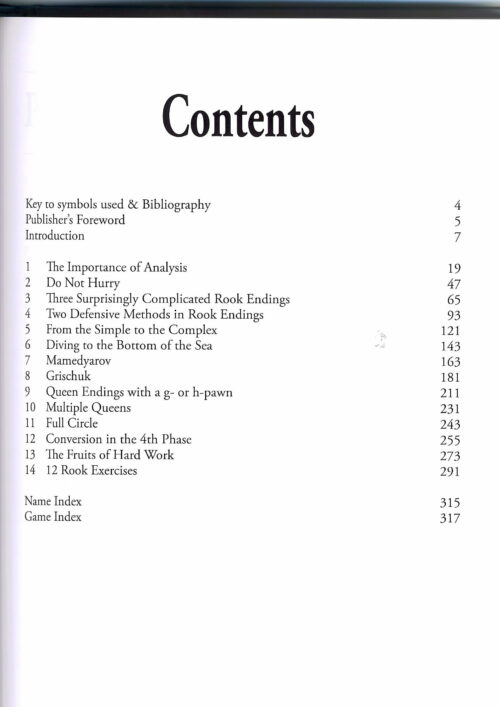 Contents

Key to symbols used & Bibliography 4
Publisher's Foreword 5
Introduction 7

1 The Importance of Analysis 19
2 Do Not Hurry 47
3 Three Surprisingly Complicated Rook Endings 65
4 Two Defensive Methods in Rook Endings 93
5 From the Simple to the Complex 121
6 Diving to the Bottom of the Sea 143
7 Mamedyarov 163
8 Grischuk 181
9 Queen Endings with a g- or h-pawn 211
10 Multiple Queens 231
11 Full Circle 243
12 Conversion in the 4th Phase 255
13 The Fruits of Hard Work 273
14 12 Rook Exercises 291

Name Index 315
Game Index 317